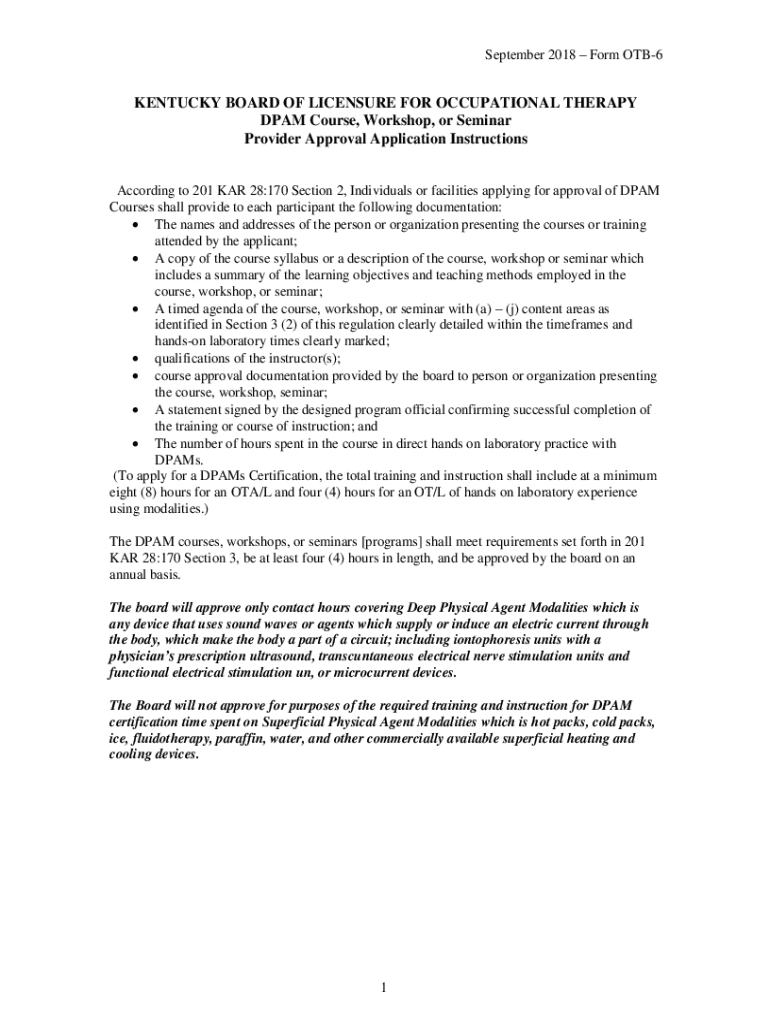 September 2018 – Form OTB-6

KENTUCKY BOARD OF LICENSURE FOR OCCUPATIONAL THERAPY
DPAM Course, Workshop, or Seminar
Provider Approval Application Instructions

According to 201 KAR 28:170 Section 2, Individuals or facilities applying for approval of DPAM Courses shall provide to each participant the following documentation:
• The names and addresses of the person or organization presenting the courses or training attended by the applicant;
• A copy of the course syllabus or a description of the course, workshop or seminar which includes a summary of the learning objectives and teaching methods employed in the course, workshop, or seminar;
• A timed agenda of the course, workshop, or seminar with (a) – (j) content areas as identified in Section 3 (2) of this regulation clearly detailed within the timeframes and hands-on laboratory times clearly marked;
• qualifications of the instructor(s);
• course approval documentation provided by the board to person or organization presenting the course, workshop, seminar;
• A statement signed by the designed program official confirming successful completion of the training or course of instruction; and
• The number of hours spent in the course in direct hands on laboratory practice with DPAMs.
(To apply for a DPAMs Certification, the total training and instruction shall include at a minimum eight (8) hours for an OTA/L and four (4) hours for an OT/L of hands on laboratory experience using modalities.)

The DPAM courses, workshops, or seminars [programs] shall meet requirements set forth in 201 KAR 28:170 Section 3, be at least four (4) hours in length, and be approved by the board on an annual basis.

The board will approve only contact hours covering Deep Physical Agent Modalities which is any device that uses sound waves or agents which supply or induce an electric current through the body, which make the body a part of a circuit; including iontophoresis units with a physician's prescription ultrasound, transcuntaneous electrical nerve stimulation units and functional electrical stimulation un, or microcurrent devices.

The Board will not approve for purposes of the required training and instruction for DPAM certification time spent on Superficial Physical Agent Modalities which is hot packs, cold packs, ice, fluidotherapy, paraffin, water, and other commercially available superficial heating and cooling devices.

1